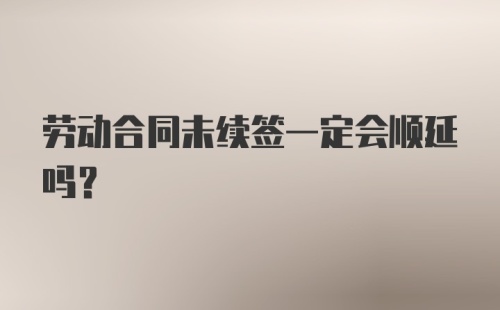 劳动合同未续签一定会顺延吗？